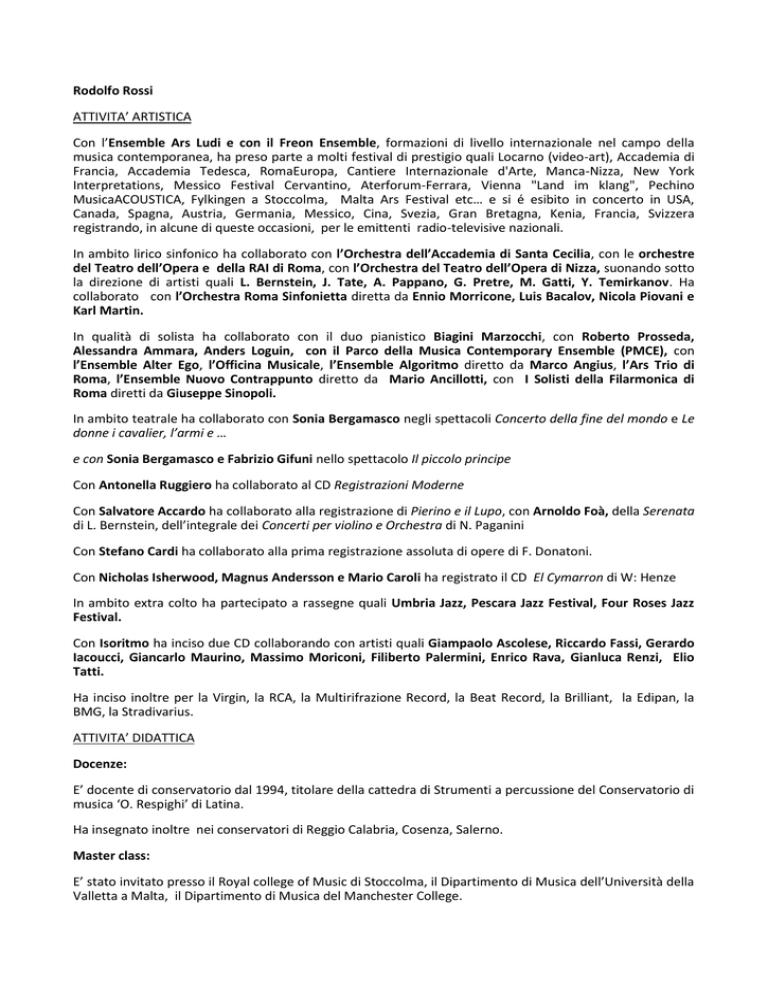 Rodolfo Rossi

ATTIVITA' ARTISTICA

Con l'Ensemble Ars Ludi e con il Freon Ensemble, formazioni di livello internazionale nel campo della musica contemporanea, ha preso parte a molti festival di prestigio quali Locarno (video-art), Accademia di Francia, Accademia Tedesca, RomaEuropa, Cantiere Internazionale d'Arte, Manca-Nizza, New York Interpretations, Messico Festival Cervantino, Aterforum-Ferrara, Vienna "Land im klang", Pechino MusicaACOUSTICA, Fylkingen a Stoccolma, Malta Ars Festival etc… e si é esibito in concerto in USA, Canada, Spagna, Austria, Germania, Messico, Cina, Svezia, Gran Bretagna, Kenia, Francia, Svizzera registrando, in alcune di queste occasioni, per le emittenti radio-televisive nazionali.

In ambito lirico sinfonico ha collaborato con l'Orchestra dell'Accademia di Santa Cecilia, con le orchestre del Teatro dell'Opera e della RAI di Roma, con l'Orchestra del Teatro dell'Opera di Nizza, suonando sotto la direzione di artisti quali L. Bernstein, J. Tate, A. Pappano, G. Pretre, M. Gatti, Y. Temirkanov. Ha collaborato con l'Orchestra Roma Sinfonietta diretta da Ennio Morricone, Luis Bacalov, Nicola Piovani e Karl Martin.

In qualità di solista ha collaborato con il duo pianistico Biagini Marzocchi, con Roberto Prosseda, Alessandra Ammara, Anders Loguin, con il Parco della Musica Contemporary Ensemble (PMCE), con l'Ensemble Alter Ego, l'Officina Musicale, l'Ensemble Algoritmo diretto da Marco Angius, l'Ars Trio di Roma, l'Ensemble Nuovo Contrappunto diretto da Mario Ancillotti, con I Solisti della Filarmonica di Roma diretti da Giuseppe Sinopoli.

In ambito teatrale ha collaborato con Sonia Bergamasco negli spettacoli Concerto della fine del mondo e Le donne i cavalier, l'armi e …

e con Sonia Bergamasco e Fabrizio Gifuni nello spettacolo Il piccolo principe

Con Antonella Ruggiero ha collaborato al CD Registrazioni Moderne

Con Salvatore Accardo ha collaborato alla registrazione di Pierino e il Lupo, con Arnoldo Foà, della Serenata di L. Bernstein, dell'integrale dei Concerti per violino e Orchestra di N. Paganini

Con Stefano Cardi ha collaborato alla prima registrazione assoluta di opere di F. Donatoni.

Con Nicholas Isherwood, Magnus Andersson e Mario Caroli ha registrato il CD El Cymarron di W: Henze

In ambito extra colto ha partecipato a rassegne quali Umbria Jazz, Pescara Jazz Festival, Four Roses Jazz Festival.

Con Isoritmo ha inciso due CD collaborando con artisti quali Giampaolo Ascolese, Riccardo Fassi, Gerardo Iacoucci, Giancarlo Maurino, Massimo Moriconi, Filiberto Palermini, Enrico Rava, Gianluca Renzi, Elio Tatti.

Ha inciso inoltre per la Virgin, la RCA, la Multirifrazione Record, la Beat Record, la Brilliant, la Edipan, la BMG, la Stradivarius.

ATTIVITA' DIDATTICA

Docenze:

E' docente di conservatorio dal 1994, titolare della cattedra di Strumenti a percussione del Conservatorio di musica 'O. Respighi' di Latina.

Ha insegnato inoltre nei conservatori di Reggio Calabria, Cosenza, Salerno.

Master class:

E' stato invitato presso il Royal college of Music di Stoccolma, il Dipartimento di Musica dell'Università della Valletta a Malta, il Dipartimento di Musica del Manchester College.